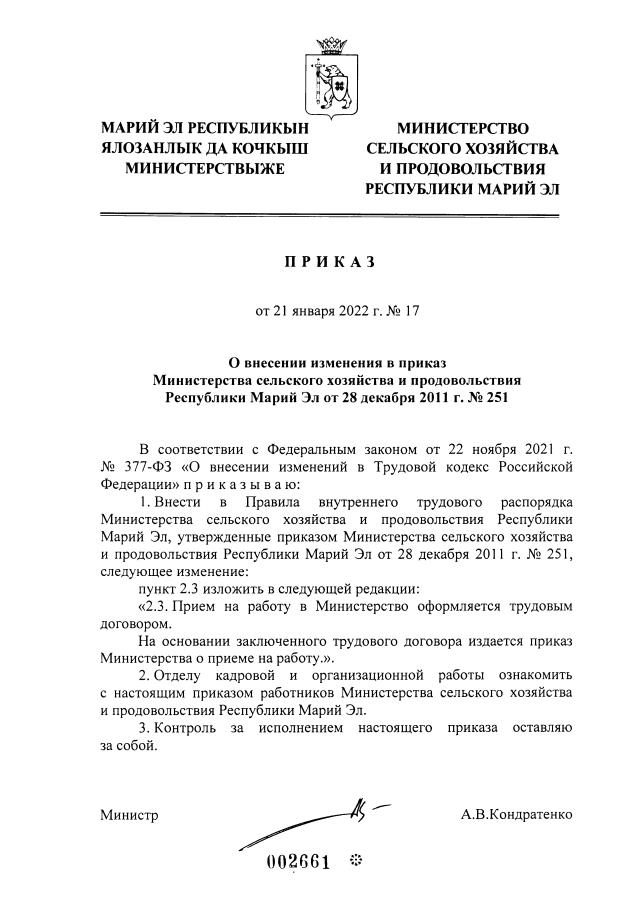 МАРИЙ ЭЛ РЕСПУБЛИКЫН
ЯЛОЗАНЛЫК ДА КОЧКЫШ
МИНИСТЕРСТВЫЖЕ

МИНИСТЕРСТВО
СЕЛЬСКОГО ХОЗЯЙСТВА
И ПРОДОВОЛЬСТВИЯ
РЕСПУБЛИКИ МАРИЙ ЭЛ

П Р И К А З

от 21 января 2022 г. № 17

О внесении изменения в приказ
Министерства сельского хозяйства и продовольствия
Республики Марий Эл от 28 декабря 2011 г. № 251

В соответствии с Федеральным законом от 22 ноября 2021 г. № 377-ФЗ «О внесении изменений в Трудовой кодекс Российской Федерации» п р и к а з ы в а ю:

1. Внести в Правила внутреннего трудового распорядка Министерства сельского хозяйства и продовольствия Республики Марий Эл, утвержденные приказом Министерства сельского хозяйства и продовольствия Республики Марий Эл от 28 декабря 2011 г. № 251, следующее изменение:

пункт 2.3 изложить в следующей редакции:

«2.3. Прием на работу в Министерство оформляется трудовым договором.

На основании заключенного трудового договора издается приказ Министерства о приеме на работу.».

2. Отделу кадровой и организационной работы ознакомить с настоящим приказом работников Министерства сельского хозяйства и продовольствия Республики Марий Эл.

3. Контроль за исполнением настоящего приказа оставляю за собой.

Министр

А.В.Кондратенко

002661